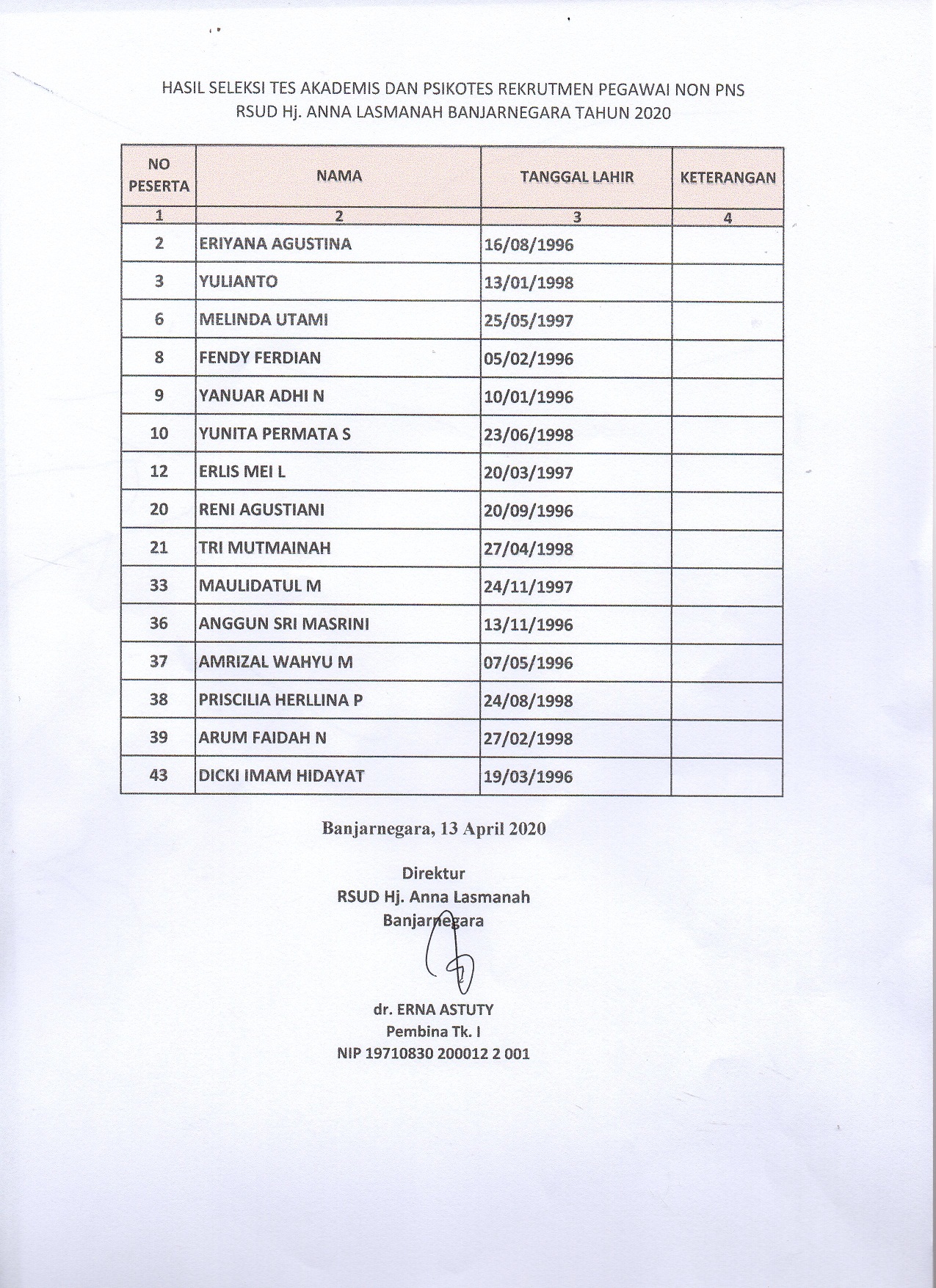 HASIL SELEKSI TES AKADEMIS DAN PSIKOTES REKRUTMEN PEGAWAI NON PNS
RSUD Hj. ANNA LASMANAH BANJARNEGARA TAHUN 2020

| NO PESERTA | NAMA | TANGGAL LAHIR | KETERANGAN |
|---|---|---|---|
| 1 | 2 | 3 | 4 |
| 2 | ERIYANA AGUSTINA | 16/08/1996 | |
| 3 | YULIANTO | 13/01/1998 | |
| 6 | MELINDA UTAMI | 25/05/1997 | |
| 8 | FENDY FERDIAN | 05/02/1996 | |
| 9 | YANUAR ADHI N | 10/01/1996 | |
| 10 | YUNITA PERMATA S | 23/06/1998 | |
| 12 | ERLIS MEI L | 20/03/1997 | |
| 20 | RENI AGUSTIANI | 20/09/1996 | |
| 21 | TRI MUTMAINAH | 27/04/1998 | |
| 33 | MAULIDATUL M | 24/11/1997 | |
| 36 | ANGGUN SRI MASRINI | 13/11/1996 | |
| 37 | AMRIZAL WAHYU M | 07/05/1996 | |
| 38 | PRISCILIA HERLLINA P | 24/08/1998 | |
| 39 | ARUM FAIDAH N | 27/02/1998 | |
| 43 | DICKI IMAM HIDAYAT | 19/03/1996 | |

Banjarnegara, 13 April 2020

Direktur
RSUD Hj. Anna Lasmanah
Banjarnegara

dr. ERNA ASTUTY
Pembina Tk. I
NIP 19710830 200012 2 001